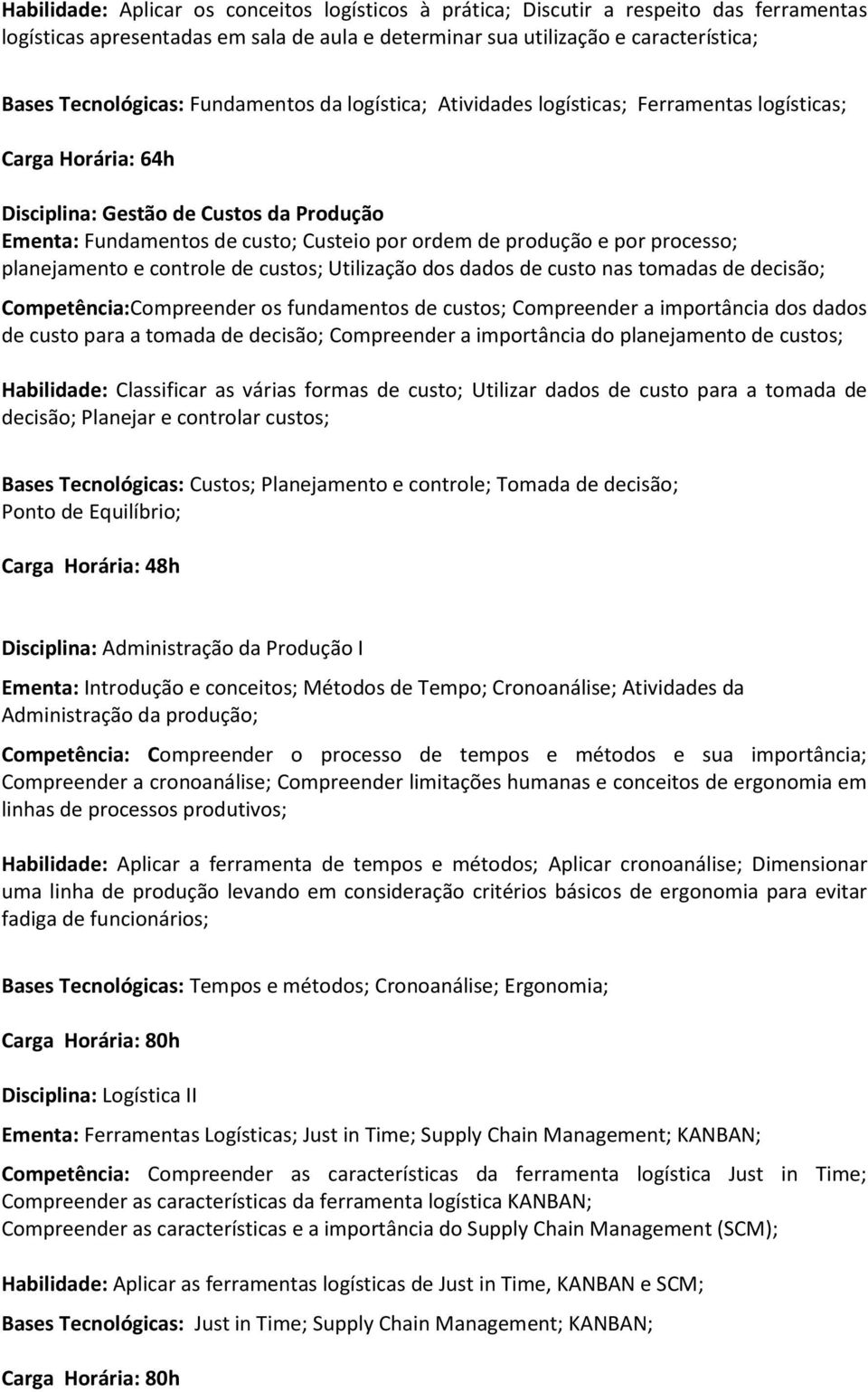 Habilidade: Aplicar os conceitos logísticos à prática; Discutir a respeito das ferramentas logísticas apresentadas em sala de aula e determinar sua utilização e característica;

Bases Tecnológicas: Fundamentos da logística; Atividades logísticas; Ferramentas logísticas;

Carga Horária: 64h

Disciplina: Gestão de Custos da Produção
Ementa: Fundamentos de custo; Custeio por ordem de produção e por processo; planejamento e controle de custos; Utilização dos dados de custo nas tomadas de decisão;

Competência:Compreender os fundamentos de custos; Compreender a importância dos dados de custo para a tomada de decisão; Compreender a importância do planejamento de custos;

Habilidade: Classificar as várias formas de custo; Utilizar dados de custo para a tomada de decisão; Planejar e controlar custos;

Bases Tecnológicas: Custos; Planejamento e controle; Tomada de decisão; Ponto de Equilíbrio;

Carga Horária: 48h

Disciplina: Administração da Produção I

Ementa: Introdução e conceitos; Métodos de Tempo; Cronoanálise; Atividades da Administração da produção;

Competência: Compreender o processo de tempos e métodos e sua importância; Compreender a cronoanálise; Compreender limitações humanas e conceitos de ergonomia em linhas de processos produtivos;

Habilidade: Aplicar a ferramenta de tempos e métodos; Aplicar cronoanálise; Dimensionar uma linha de produção levando em consideração critérios básicos de ergonomia para evitar fadiga de funcionários;

Bases Tecnológicas: Tempos e métodos; Cronoanálise; Ergonomia;

Carga Horária: 80h

Disciplina: Logística II

Ementa: Ferramentas Logísticas; Just in Time; Supply Chain Management; KANBAN;

Competência: Compreender as características da ferramenta logística Just in Time; Compreender as características da ferramenta logística KANBAN;
Compreender as características e a importância do Supply Chain Management (SCM);

Habilidade: Aplicar as ferramentas logísticas de Just in Time, KANBAN e SCM;

Bases Tecnológicas: Just in Time; Supply Chain Management; KANBAN;

Carga Horária: 80h